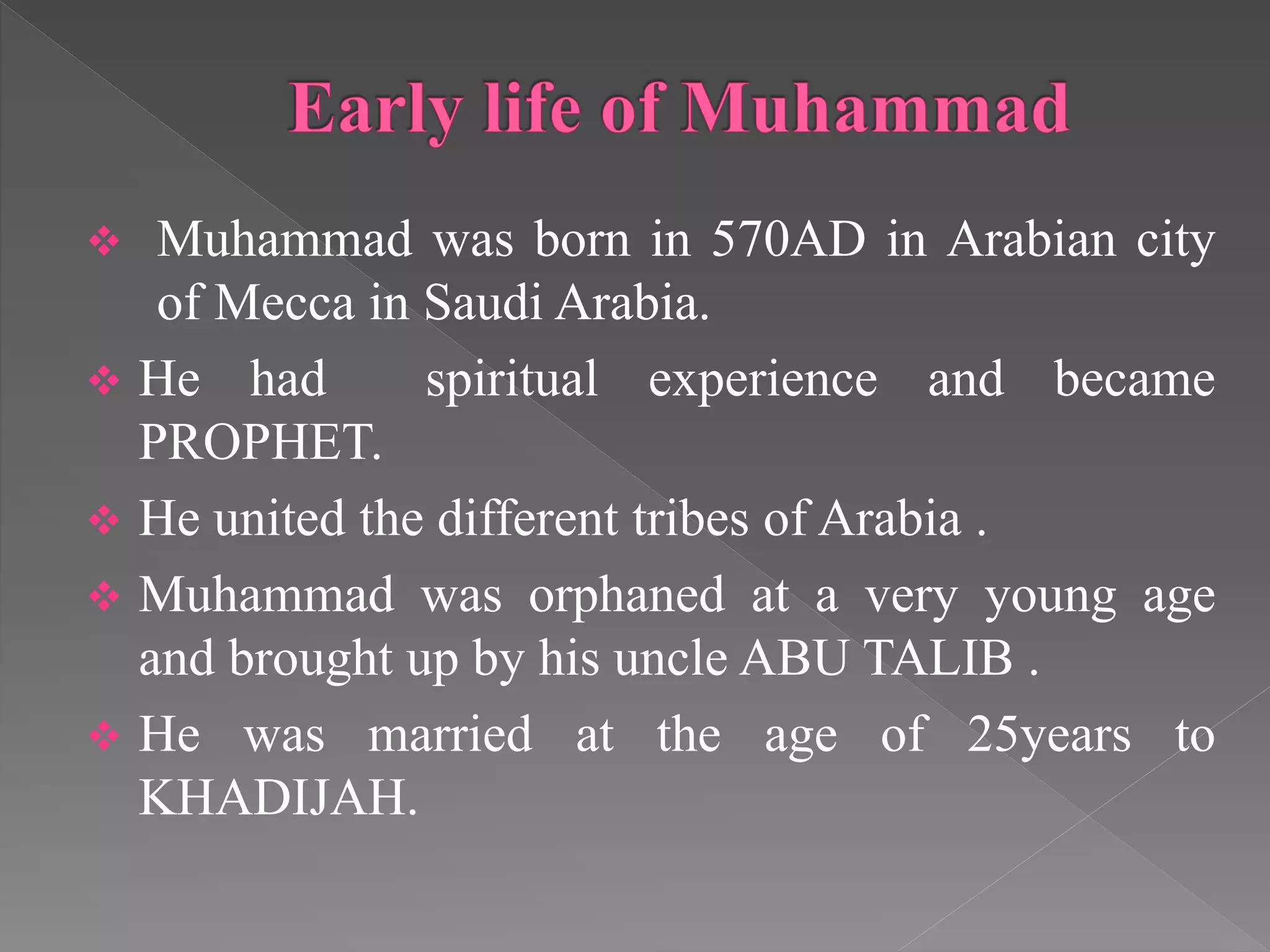 Early life of Muhammad

❖ Muhammad was born in 570AD in Arabian city of Mecca in Saudi Arabia.

❖ He had spiritual experience and became PROPHET.

❖ He united the different tribes of Arabia .

❖ Muhammad was orphaned at a very young age and brought up by his uncle ABU TALIB .

❖ He was married at the age of 25years to KHADIJAH.